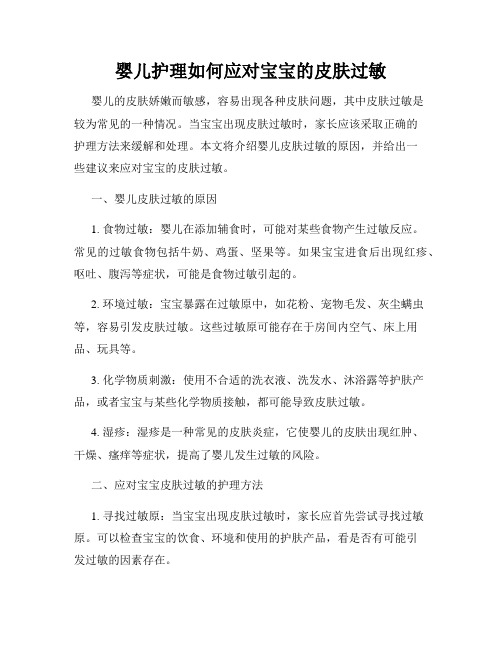 婴儿护理如何应对宝宝的皮肤过敏

婴儿的皮肤娇嫩而敏感，容易出现各种皮肤问题，其中皮肤过敏是较为常见的一种情况。当宝宝出现皮肤过敏时，家长应该采取正确的护理方法来缓解和处理。本文将介绍婴儿皮肤过敏的原因，并给出一些建议来应对宝宝的皮肤过敏。

一、婴儿皮肤过敏的原因

1. 食物过敏：婴儿在添加辅食时，可能对某些食物产生过敏反应。常见的过敏食物包括牛奶、鸡蛋、坚果等。如果宝宝进食后出现红疹、呕吐、腹泻等症状，可能是食物过敏引起的。

2. 环境过敏：宝宝暴露在过敏原中，如花粉、宠物毛发、灰尘螨虫等，容易引发皮肤过敏。这些过敏原可能存在于房间内空气、床上用品、玩具等。

3. 化学物质刺激：使用不合适的洗衣液、洗发水、沐浴露等护肤产品，或者宝宝与某些化学物质接触，都可能导致皮肤过敏。

4. 湿疹：湿疹是一种常见的皮肤炎症，它使婴儿的皮肤出现红肿、干燥、瘙痒等症状，提高了婴儿发生过敏的风险。

二、应对宝宝皮肤过敏的护理方法

1. 寻找过敏原：当宝宝出现皮肤过敏时，家长应首先尝试寻找过敏原。可以检查宝宝的饮食、环境和使用的护肤产品，看是否有可能引发过敏的因素存在。